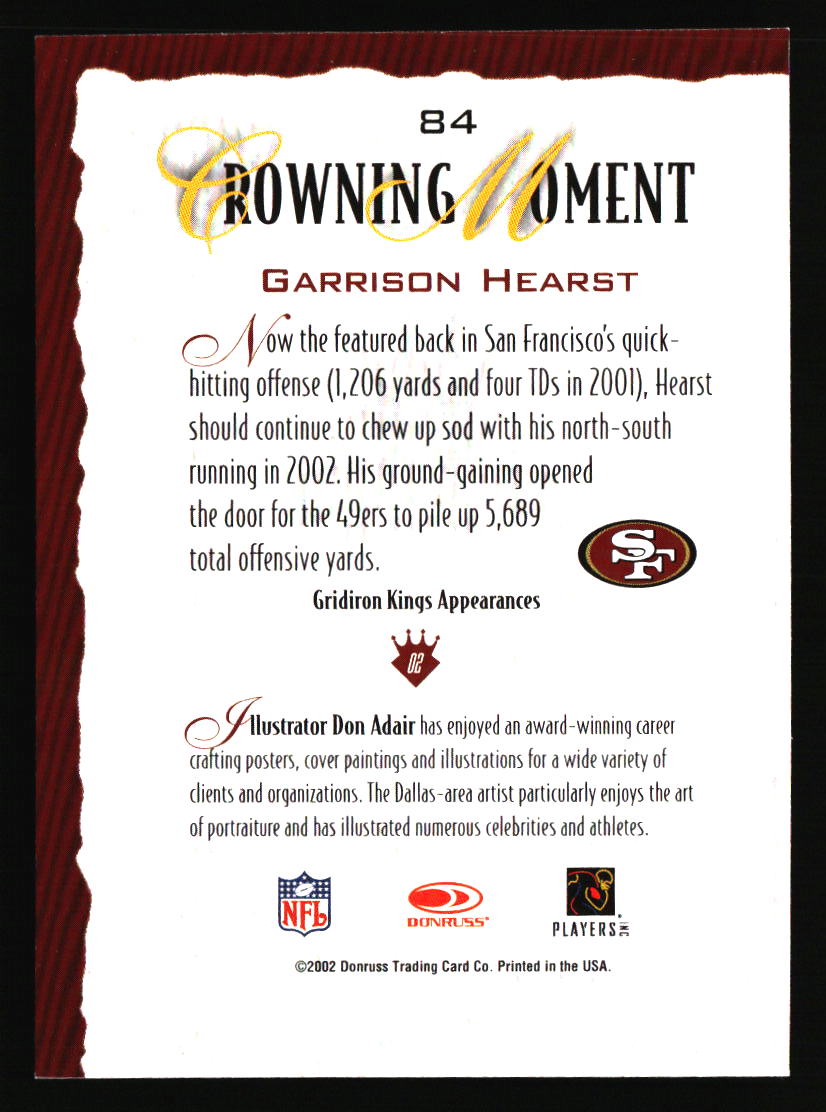 84

CROWNING MOMENT

GARRISON HEARST

Now the featured back in San Francisco's quick-hitting offense (1,206 yards and four TDs in 2001), Hearst should continue to chew up sod with his north-south running in 2002. His ground-gaining opened the door for the 49ers to pile up 5,689 total offensive yards.

SF

Gridiron Kings Appearances

02

Illustrator Don Adair has enjoyed an award-winning career crafting posters, cover paintings and illustrations for a wide variety of clients and organizations. The Dallas-area artist particularly enjoys the art of portraiture and has illustrated numerous celebrities and athletes.

NFL

DONRUSS

PLAYERS INC

©2002 Donruss Trading Card Co. Printed in the USA.